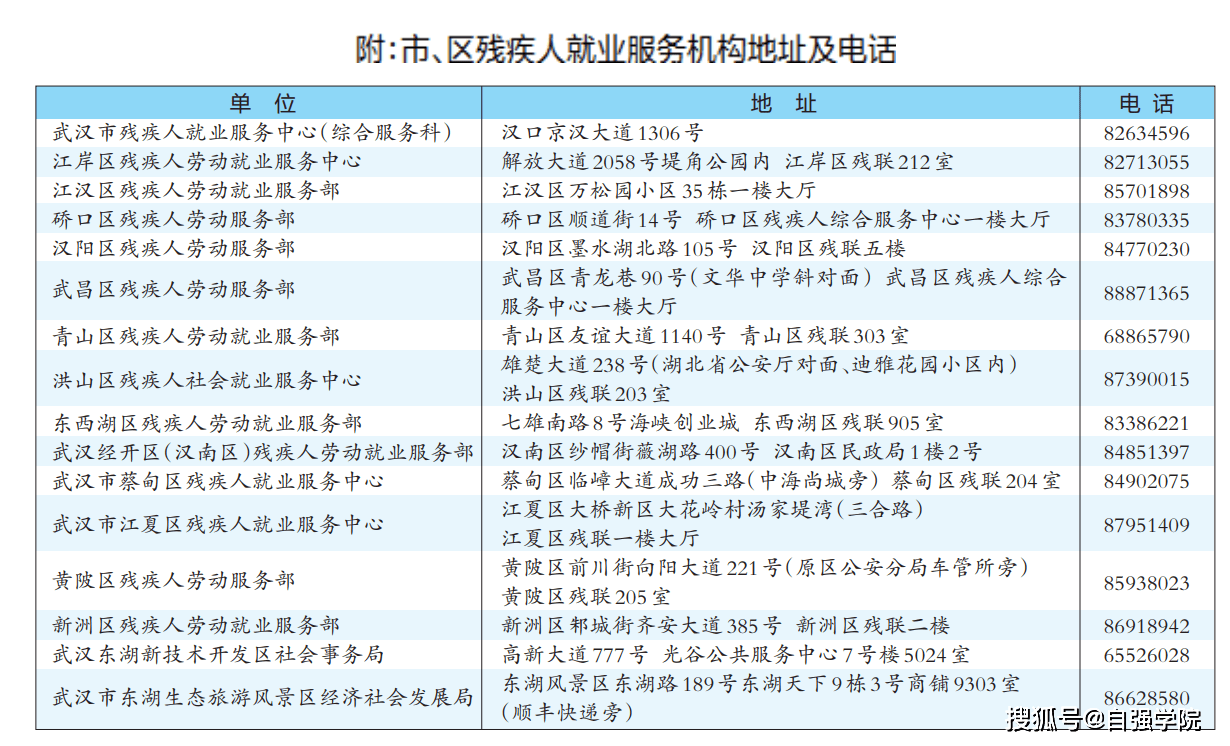 附:市、区残疾人就业服务机构地址及电话

| 单 位 | 地 址 | 电 话 |
|---|---|---|
| 武汉市残疾人就业服务中心(综合服务科) | 汉口京汉大道1306号 | 82634596 |
| 江岸区残疾人劳动就业服务中心 | 解放大道2058号堤角公园内 江岸区残联212室 | 82713055 |
| 江汉区残疾人劳动就业服务部 | 江汉区万松园小区35栋一楼大厅 | 85701898 |
| 硚口区残疾人劳动服务部 | 硚口区顺道街14号 硚口区残疾人综合服务中心一楼大厅 | 83780335 |
| 汉阳区残疾人劳动服务部 | 汉阳区墨水湖北路105号 汉阳区残联五楼 | 84770230 |
| 武昌区残疾人劳动服务部 | 武昌区青龙巷90号(文华中学斜对面) 武昌区残疾人综合服务中心一楼大厅 | 88871365 |
| 青山区残疾人劳动就业服务部 | 青山区友谊大道1140号 青山区残联303室 | 68865790 |
| 洪山区残疾人社会就业服务中心 | 雄楚大道238号(湖北省公安厅对面、迪雅花园小区内) 洪山区残联203室 | 87390015 |
| 东西湖区残疾人劳动就业服务部 | 七雄南路8号海峡创业城 东西湖区残联905室 | 83386221 |
| 武汉经开区(汉南区)残疾人劳动就业服务部 | 汉南区纱帽街薇湖路400号 汉南区民政局1楼2号 | 84851397 |
| 武汉市蔡甸区残疾人就业服务中心 | 蔡甸区临嶂大道成功三路(中海尚城旁) 蔡甸区残联204室 | 84902075 |
| 武汉市江夏区残疾人就业服务中心 | 江夏区大桥新区大花岭村汤家堤湾(三合路) 江夏区残联一楼大厅 | 87951409 |
| 黄陂区残疾人劳动服务部 | 黄陂区前川街向阳大道221号(原区公安分局车管所旁) 黄陂区残联205室 | 85938023 |
| 新洲区残疾人劳动就业服务部 | 新洲区邾城街齐安大道385号 新洲区残联二楼 | 86918942 |
| 武汉东湖新技术开发区社会事务局 | 高新大道777号 光谷公共服务中心7号楼5024室 | 65526028 |
| 武汉市东湖生态旅游风景区经济社会发展局 | 东湖风景区东湖路189号东湖天下9栋3号商铺9303室(顺丰快递旁) | 86628580 |

搜狐号@自强学院